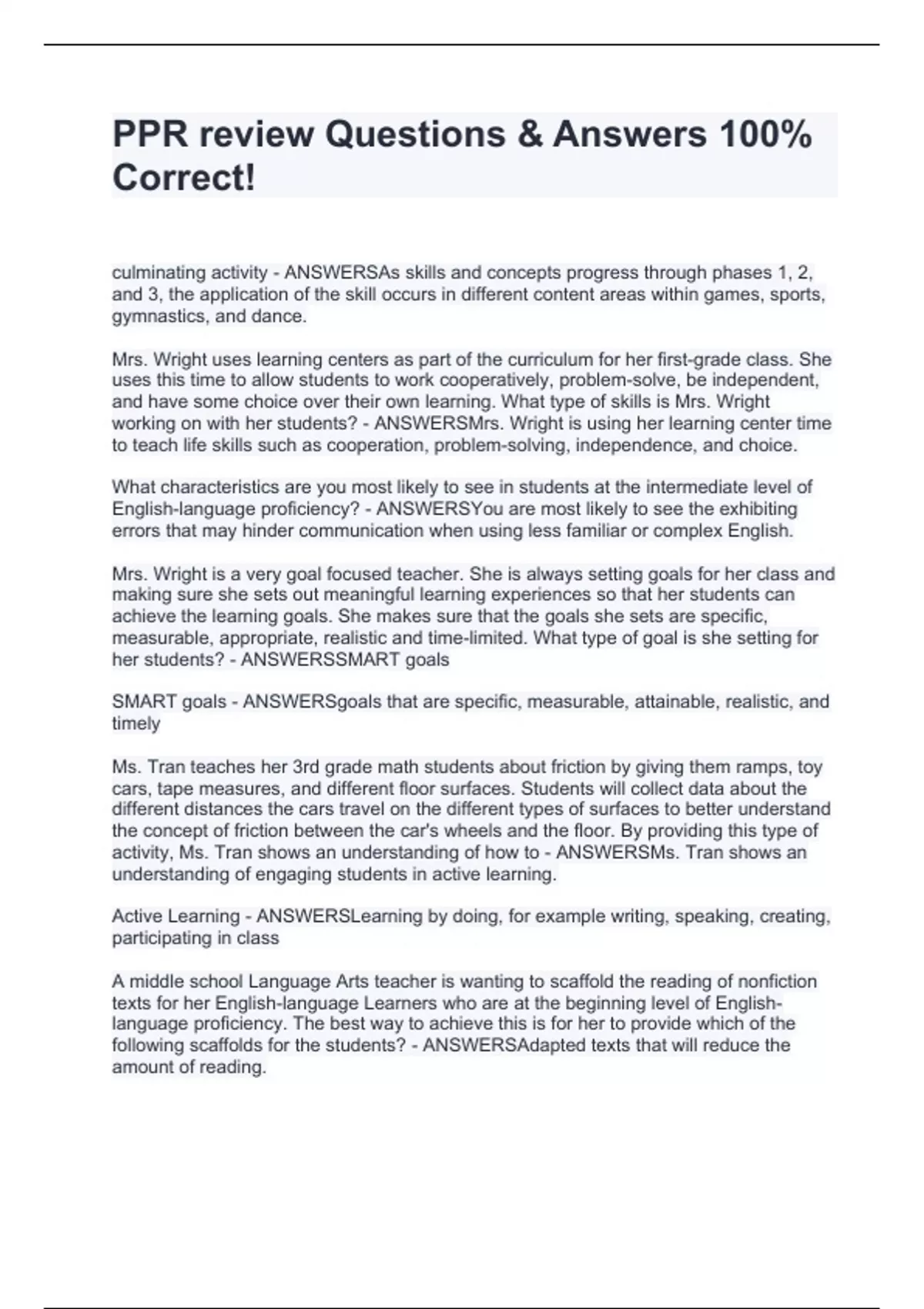 PPR review Questions & Answers 100% Correct!

culminating activity - ANSWERSAs skills and concepts progress through phases 1, 2, and 3, the application of the skill occurs in different content areas within games, sports, gymnastics, and dance.

Mrs. Wright uses learning centers as part of the curriculum for her first-grade class. She uses this time to allow students to work cooperatively, problem-solve, be independent, and have some choice over their own learning. What type of skills is Mrs. Wright working on with her students? - ANSWERSMrs. Wright is using her learning center time to teach life skills such as cooperation, problem-solving, independence, and choice.

What characteristics are you most likely to see in students at the intermediate level of English-language proficiency? - ANSWERSYou are most likely to see the exhibiting errors that may hinder communication when using less familiar or complex English.

Mrs. Wright is a very goal focused teacher. She is always setting goals for her class and making sure she sets out meaningful learning experiences so that her students can achieve the learning goals. She makes sure that the goals she sets are specific, measurable, appropriate, realistic and time-limited. What type of goal is she setting for her students? - ANSWERSSMART goals

SMART goals - ANSWERSgoals that are specific, measurable, attainable, realistic, and timely

Ms. Tran teaches her 3rd grade math students about friction by giving them ramps, toy cars, tape measures, and different floor surfaces. Students will collect data about the different distances the cars travel on the different types of surfaces to better understand the concept of friction between the car's wheels and the floor. By providing this type of activity, Ms. Tran shows an understanding of how to - ANSWERSMs. Tran shows an understanding of engaging students in active learning.

Active Learning - ANSWERSLearning by doing, for example writing, speaking, creating, participating in class

A middle school Language Arts teacher is wanting to scaffold the reading of nonfiction texts for her English-language Learners who are at the beginning level of English-language proficiency. The best way to achieve this is for her to provide which of the following scaffolds for the students? - ANSWERSAdapted texts that will reduce the amount of reading.